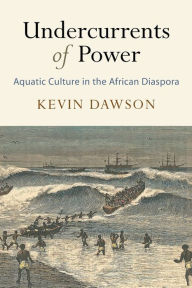 Undercurrents of Power

Aquatic Culture in the African Diaspora

KEVIN DAWSON